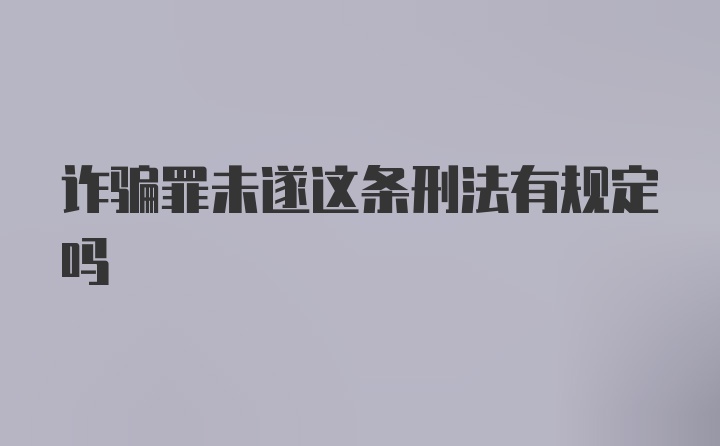 诈骗罪未遂这条刑法有规定吗